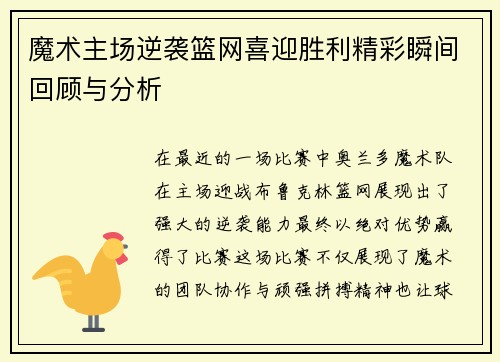 魔术主场逆袭篮网喜迎胜利精彩瞬间回顾与分析

在最近的一场比赛中奥兰多魔术队在主场迎战布鲁克林篮网展现出了强大的逆袭能力最终以绝对优势赢得了比赛这场比赛不仅展现了魔术的团队协作与顽强拼搏精神也让球